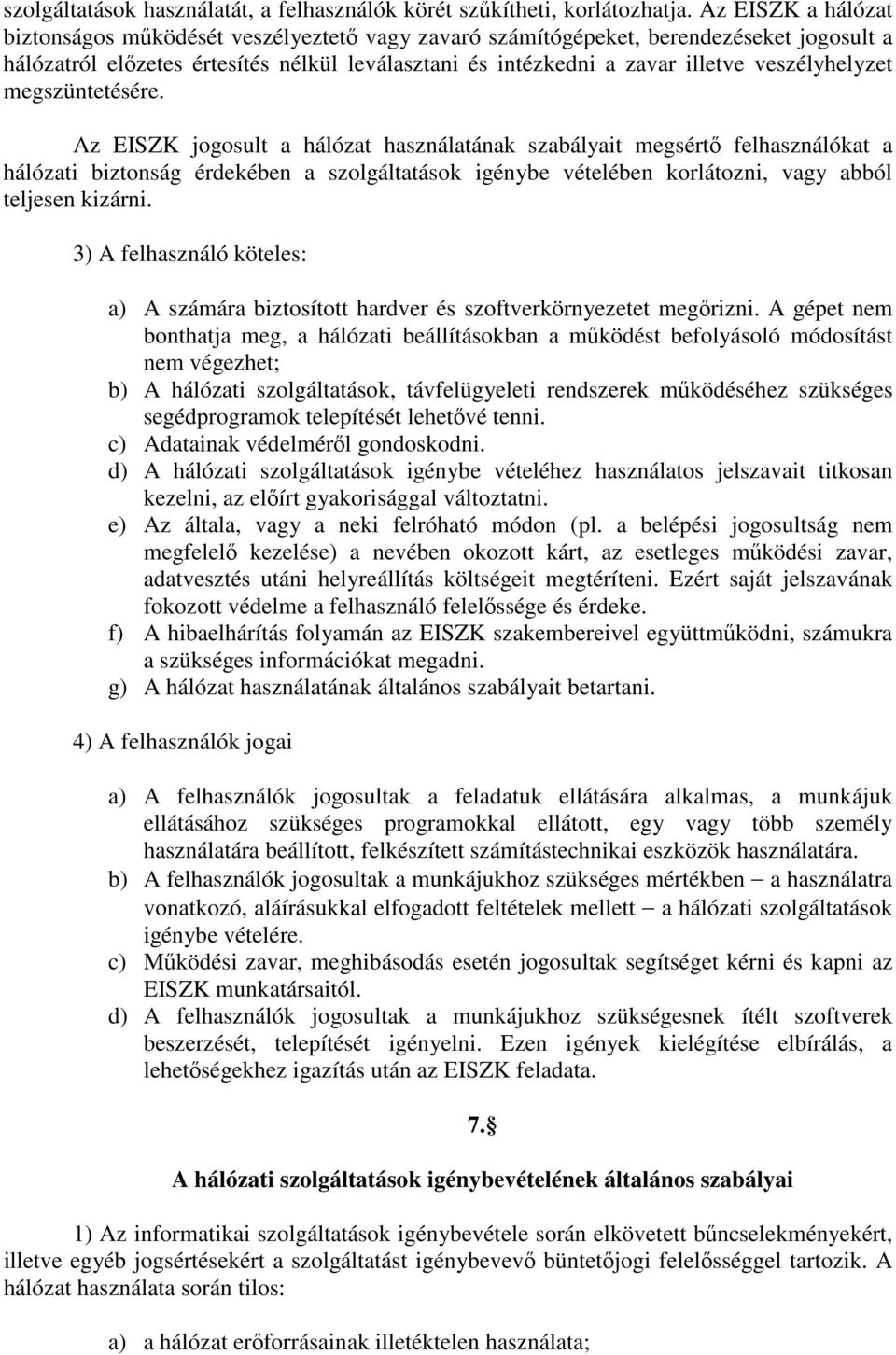 szolgáltatások használatát, a felhasználók körét szűkítheti, korlátozhatja. Az EISZK a hálózat biztonságos működését veszélyeztető vagy zavaró számítógépeket, berendezéseket jogosult a hálózatról előzetes értesítés nélkül leválasztani és intézkedni a zavar illetve veszélyhelyzet megszüntetésére.

Az EISZK jogosult a hálózat használatának szabályait megsértő felhasználókat a hálózati biztonság érdekében a szolgáltatások igénybe vételében korlátozni, vagy abból teljesen kizárni.

3) A felhasználó köteles:

a) A számára biztosított hardver és szoftverkörnyezetet megőrizni. A gépet nem bonthatja meg, a hálózati beállításokban a működést befolyásoló módosítást nem végezhet;
b) A hálózati szolgáltatások, távfelügyeleti rendszerek működéséhez szükséges segédprogramok telepítését lehetővé tenni.
c) Adatainak védelméről gondoskodni.
d) A hálózati szolgáltatások igénybe vételéhez használatos jelszavait titkosan kezelni, az előírt gyakorisággal változtatni.
e) Az általa, vagy a neki felróható módon (pl. a belépési jogosultság nem megfelelő kezelése) a nevében okozott kárt, az esetleges működési zavar, adatvesztés utáni helyreállítás költségeit megtéríteni. Ezért saját jelszavának fokozott védelme a felhasználó felelőssége és érdeke.
f) A hibaelhárítás folyamán az EISZK szakembereivel együttműködni, számukra a szükséges információkat megadni.
g) A hálózat használatának általános szabályait betartani.

4) A felhasználók jogai

a) A felhasználók jogosultak a feladatuk ellátására alkalmas, a munkájuk ellátásához szükséges programokkal ellátott, egy vagy több személy használatára beállított, felkészített számítástechnikai eszközök használatára.
b) A felhasználók jogosultak a munkájukhoz szükséges mértékben – a használatra vonatkozó, aláírásukkal elfogadott feltételek mellett – a hálózati szolgáltatások igénybe vételére.
c) Működési zavar, meghibásodás esetén jogosultak segítséget kérni és kapni az EISZK munkatársaitól.
d) A felhasználók jogosultak a munkájukhoz szükségesnek ítélt szoftverek beszerzését, telepítését igényelni. Ezen igények kielégítése elbírálás, a lehetőségekhez igazítás után az EISZK feladata.

7.§

A hálózati szolgáltatások igénybevételének általános szabályai

1) Az informatikai szolgáltatások igénybevétele során elkövetett bűncselekményekért, illetve egyéb jogsértésekért a szolgáltatást igénybevevő büntetőjogi felelősséggel tartozik. A hálózat használata során tilos:

a) a hálózat erőforrásainak illetéktelen használata;